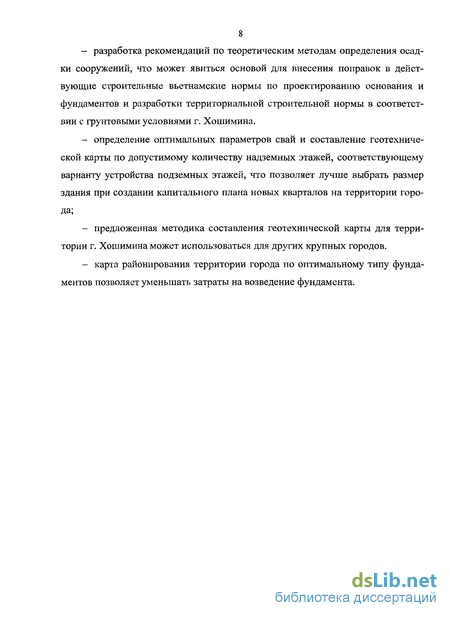 8

– разработка рекомендаций по теоретическим методам определения осадки сооружений, что может явиться основой для внесения поправок в действующие строительные вьетнамские нормы по проектированию основания и фундаментов и разработки территориальной строительной нормы в соответствии с грунтовыми условиями г. Хошимина.

– определение оптимальных параметров свай и составление геотехнической карты по допустимому количеству надземных этажей, соответствующему варианту устройства подземных этажей, что позволяет лучше выбрать размер здания при создании капитального плана новых кварталов на территории города;

– предложенная методика составления геотехнической карты для территории г. Хошимина может использоваться для других крупных городов.

– карта районирования территории города по оптимальному типу фундаментов позволяет уменьшать затраты на возведение фундамента.

dsLib.net
библиотека диссертаций